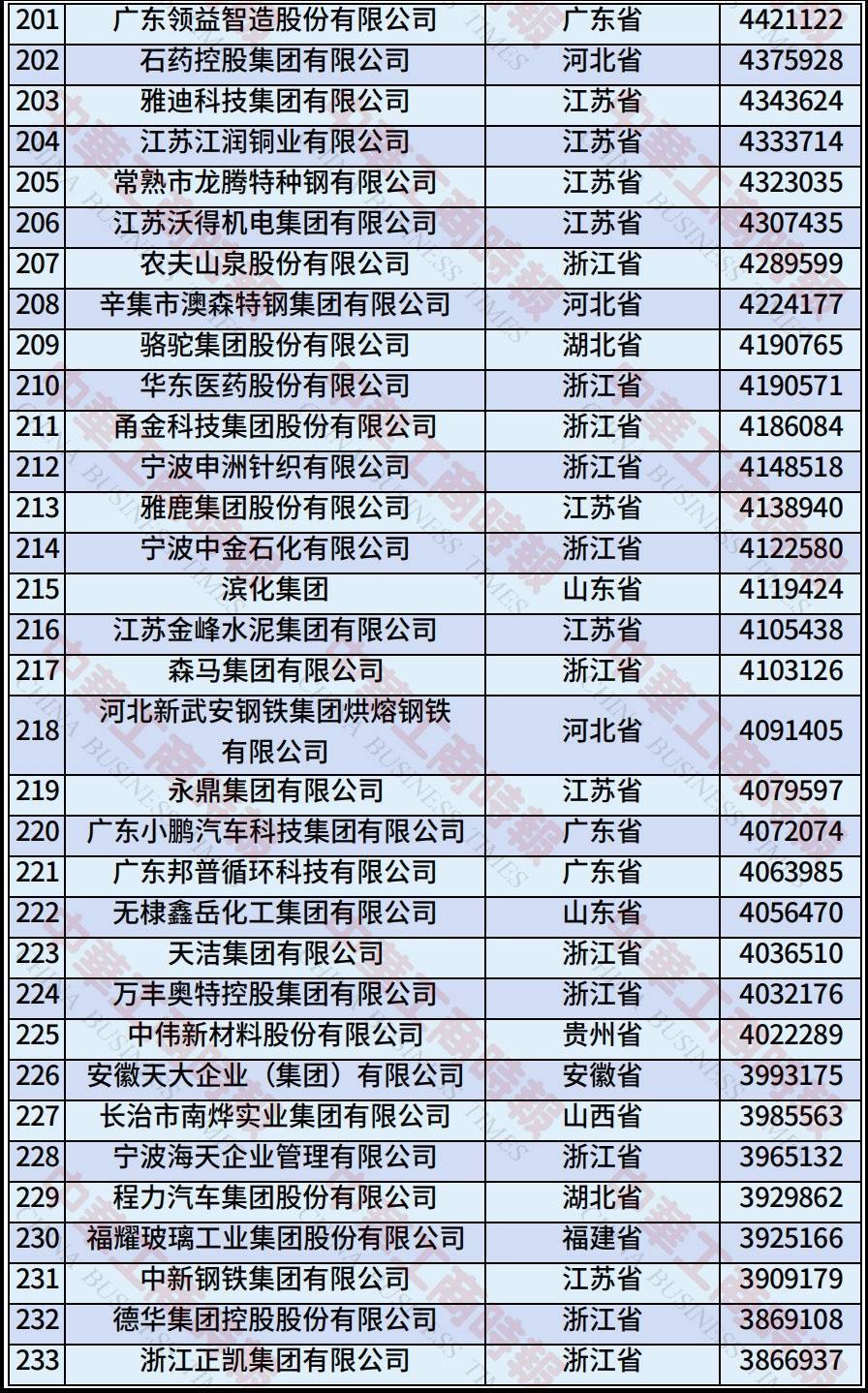 | 201 | 广东领益智造股份有限公司 | 广东省 | 4421122 |
|---|---|---|---|
| 202 | 石药控股集团有限公司 | 河北省 | 4375928 |
| 203 | 雅迪科技集团有限公司 | 江苏省 | 4343624 |
| 204 | 江苏江润铜业有限公司 | 江苏省 | 4333714 |
| 205 | 常熟市龙腾特种钢有限公司 | 江苏省 | 4323035 |
| 206 | 江苏沃得机电集团有限公司 | 江苏省 | 4307435 |
| 207 | 农夫山泉股份有限公司 | 浙江省 | 4289599 |
| 208 | 辛集市澳森特钢集团有限公司 | 河北省 | 4224177 |
| 209 | 骆驼集团股份有限公司 | 湖北省 | 4190765 |
| 210 | 华东医药股份有限公司 | 浙江省 | 4190571 |
| 211 | 甬金科技集团股份有限公司 | 浙江省 | 4186084 |
| 212 | 宁波申洲针织有限公司 | 浙江省 | 4148518 |
| 213 | 雅鹿集团股份有限公司 | 江苏省 | 4138940 |
| 214 | 宁波中金石化有限公司 | 浙江省 | 4122580 |
| 215 | 滨化集团 | 山东省 | 4119424 |
| 216 | 江苏金峰水泥集团有限公司 | 江苏省 | 4105438 |
| 217 | 森马集团有限公司 | 浙江省 | 4103126 |
| 218 | 河北新武安钢铁集团烘熔钢铁有限公司 | 河北省 | 4091405 |
| 219 | 永鼎集团有限公司 | 江苏省 | 4079597 |
| 220 | 广东小鹏汽车科技集团有限公司 | 广东省 | 4072074 |
| 221 | 广东邦普循环科技有限公司 | 广东省 | 4063985 |
| 222 | 无棣鑫岳化工集团有限公司 | 山东省 | 4056470 |
| 223 | 天洁集团有限公司 | 浙江省 | 4036510 |
| 224 | 万丰奥特控股集团有限公司 | 浙江省 | 4032176 |
| 225 | 中伟新材料股份有限公司 | 贵州省 | 4022289 |
| 226 | 安徽天大企业（集团）有限公司 | 安徽省 | 3993175 |
| 227 | 长治市南烨实业集团有限公司 | 山西省 | 3985563 |
| 228 | 宁波海天企业管理有限公司 | 浙江省 | 3965132 |
| 229 | 程力汽车集团股份有限公司 | 湖北省 | 3929862 |
| 230 | 福耀玻璃工业集团股份有限公司 | 福建省 | 3925166 |
| 231 | 中新钢铁集团有限公司 | 江苏省 | 3909179 |
| 232 | 德华集团控股股份有限公司 | 浙江省 | 3869108 |
| 233 | 浙江正凯集团有限公司 | 浙江省 | 3866937 |

中華工商時報
CHINA BUSINESS TIMES